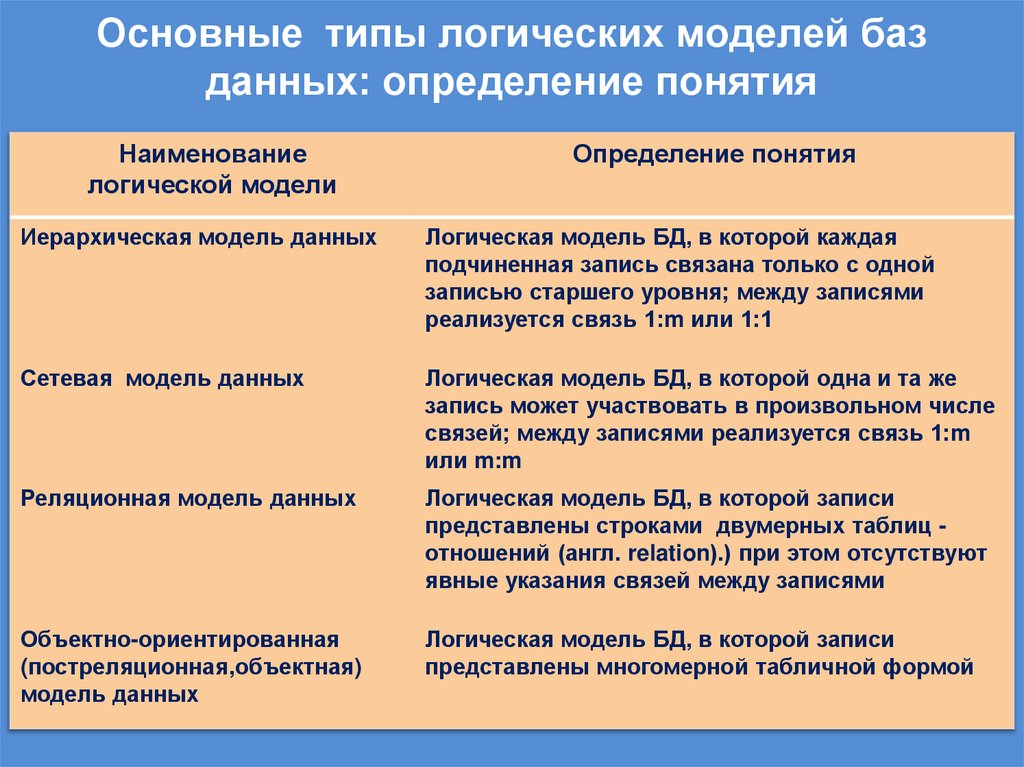 Основные типы логических моделей баз данных: определение понятия

| Наименование логической модели | Определение понятия |
|---|---|
| Иерархическая модель данных | Логическая модель БД, в которой каждая подчиненная запись связана только с одной записью старшего уровня; между записями реализуется связь 1:m или 1:1 |
| Сетевая модель данных | Логическая модель БД, в которой одна и та же запись может участвовать в произвольном числе связей; между записями реализуется связь 1:m или m:m |
| Реляционная модель данных | Логическая модель БД, в которой записи представлены строками двумерных таблиц - отношений (англ. relation).) при этом отсутствуют явные указания связей между записями |
| Объектно-ориентированная (постреляционная,объектная) модель данных | Логическая модель БД, в которой записи представлены многомерной табличной формой |